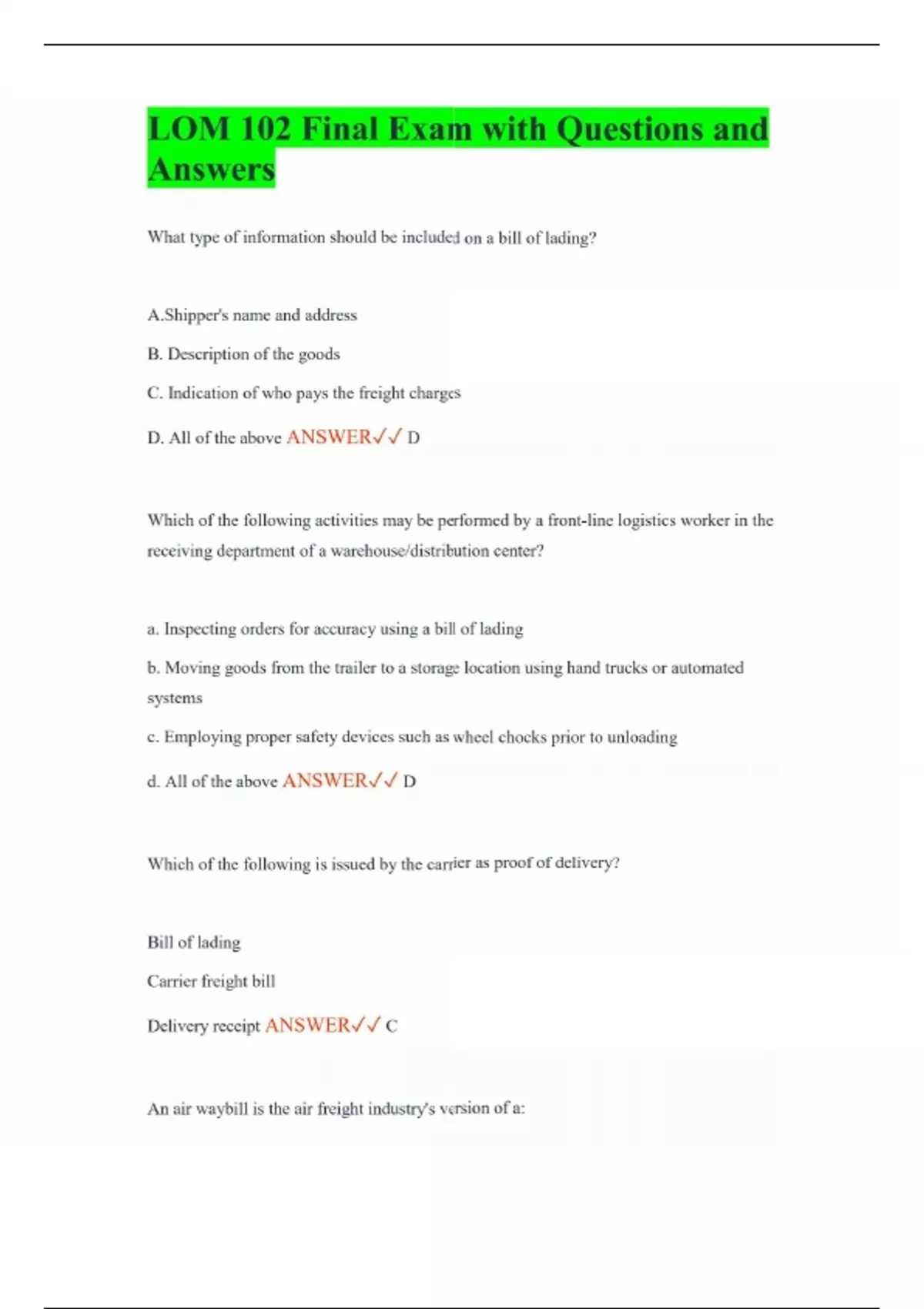 LOM 102 Final Exam with Questions and Answers

What type of information should be included on a bill of lading?

A.Shipper's name and address

B. Description of the goods

C. Indication of who pays the freight charges

D. All of the above ANSWER✓✓ D

Which of the following activities may be performed by a front-line logistics worker in the receiving department of a warehouse/distribution center?

a. Inspecting orders for accuracy using a bill of lading

b. Moving goods from the trailer to a storage location using hand trucks or automated systems

c. Employing proper safety devices such as wheel chocks prior to unloading

d. All of the above ANSWER✓✓ D

Which of the following is issued by the carrier as proof of delivery?

Bill of lading

Carrier freight bill

Delivery receipt ANSWER✓✓ C

An air waybill is the air freight industry's version of a: